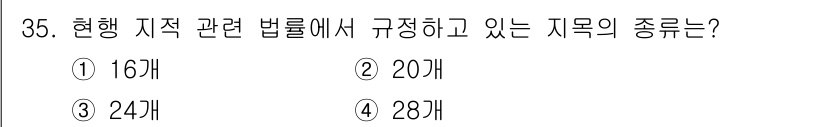 35. 현행 지적 관련 법률에서 규정하고 있는 지목의 종류는?

① 16개
② 20개
③ 24개
④ 28개